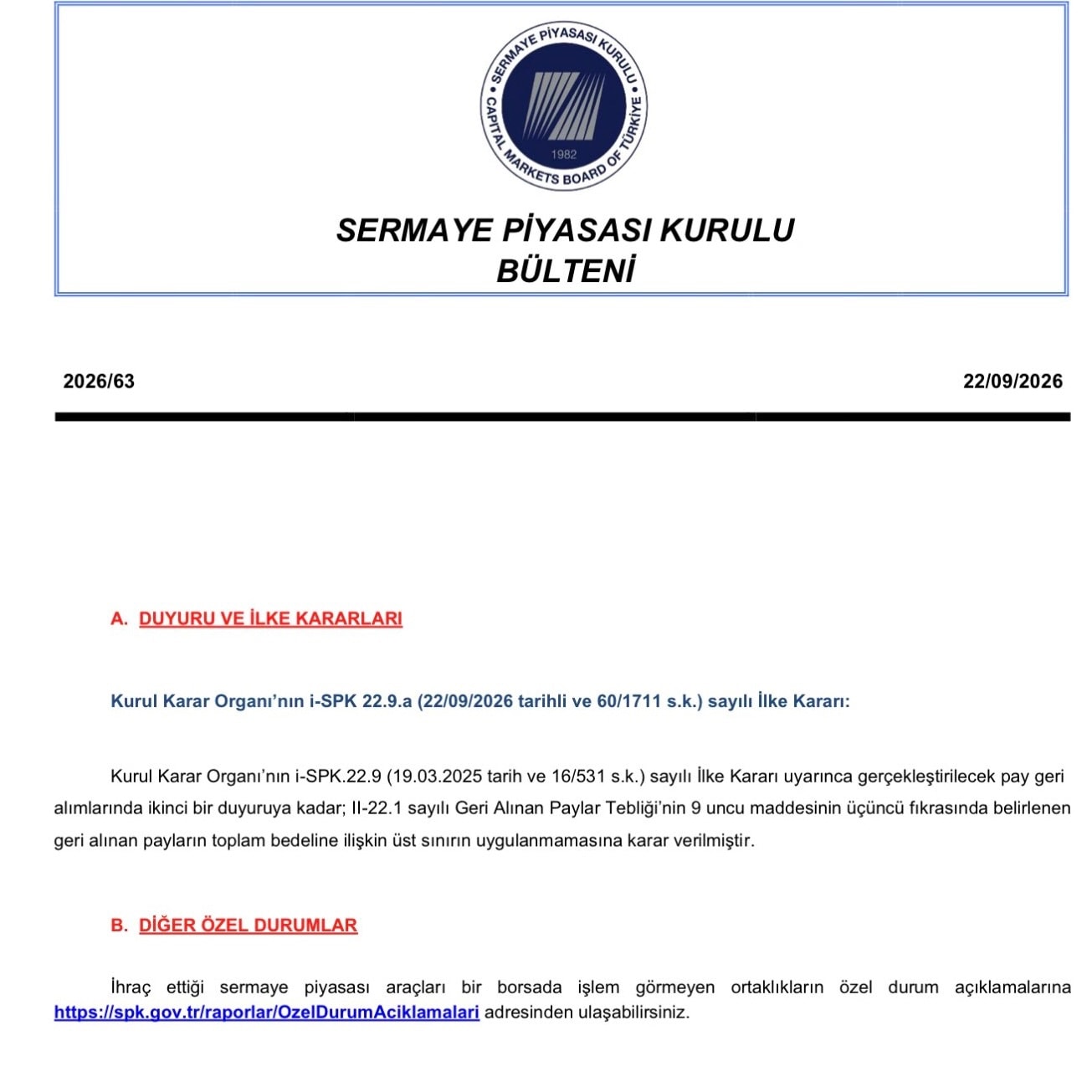 SERMAYE PİYASASI KURULU
CAPITAL MARKETS BOARD OF TÜRKİYE
1982

SERMAYE PİYASASI KURULU
BÜLTENİ

2026/63

22/09/2026

A. DUYURU VE İLKE KARARLARI

Kurul Karar Organı'nın i-SPK 22.9.a (22/09/2026 tarihli ve 60/1711 s.k.) sayılı İlke Kararı:

Kurul Karar Organı'nın i-SPK.22.9 (19.03.2025 tarih ve 16/531 s.k.) sayılı İlke Kararı uyarınca gerçekleştirilecek pay geri alımlarında ikinci bir duyuruya kadar; II-22.1 sayılı Geri Alınan Paylar Tebliği'nin 9 uncu maddesinin üçüncü fıkrasında belirlenen geri alınan payların toplam bedeline ilişkin üst sınırın uygulanmamasına karar verilmiştir.

B. DİĞER ÖZEL DURUMLAR

İhraç ettiği sermaye piyasası araçları bir borsada işlem görmeyen ortaklıkların özel durum açıklamalarına https://spk.gov.tr/raporlar/OzelDurumAciklamalari adresinden ulaşabilirsiniz.